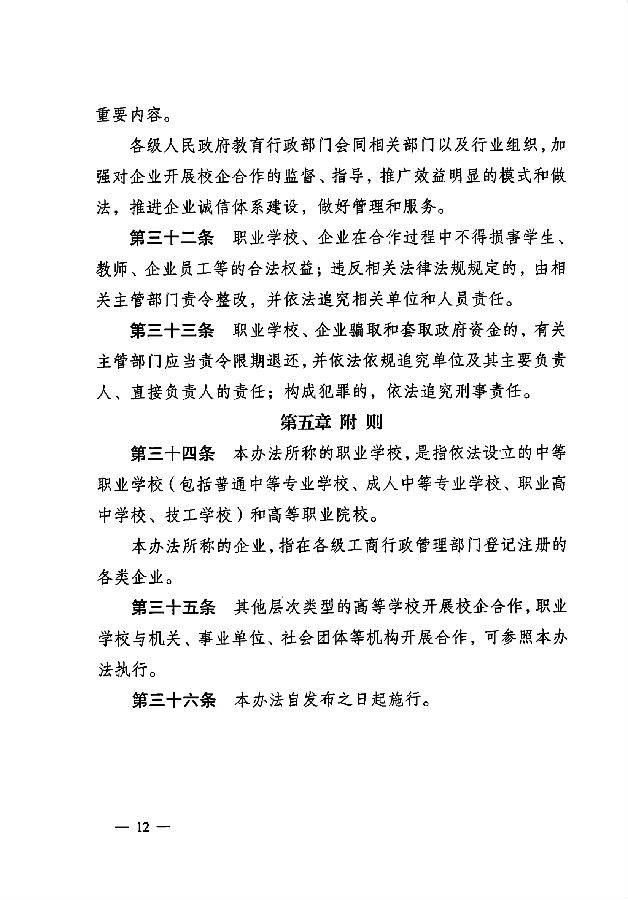 重要内容。

各级人民政府教育行政部门会同相关部门以及行业组织，加强对企业开展校企合作的监督、指导，推广效益明显的模式和做法，推进企业诚信体系建设，做好管理和服务。

第三十二条　职业学校、企业在合作过程中不得损害学生、教师、企业员工等的合法权益；违反相关法律法规规定的，由相关主管部门责令整改，并依法追究相关单位和人员责任。

第三十三条　职业学校、企业骗取和套取政府资金的，有关主管部门应当责令限期退还，并依法依规追究单位及其主要负责人、直接负责人的责任；构成犯罪的，依法追究刑事责任。

第五章 附 则

第三十四条　本办法所称的职业学校，是指依法设立的中等职业学校（包括普通中等专业学校、成人中等专业学校、职业高中学校、技工学校）和高等职业院校。

本办法所称的企业，指在各级工商行政管理部门登记注册的各类企业。

第三十五条　其他层次类型的高等学校开展校企合作，职业学校与机关、事业单位、社会团体等机构开展合作，可参照本办法执行。

第三十六条　本办法自发布之日起施行。

— 12 —